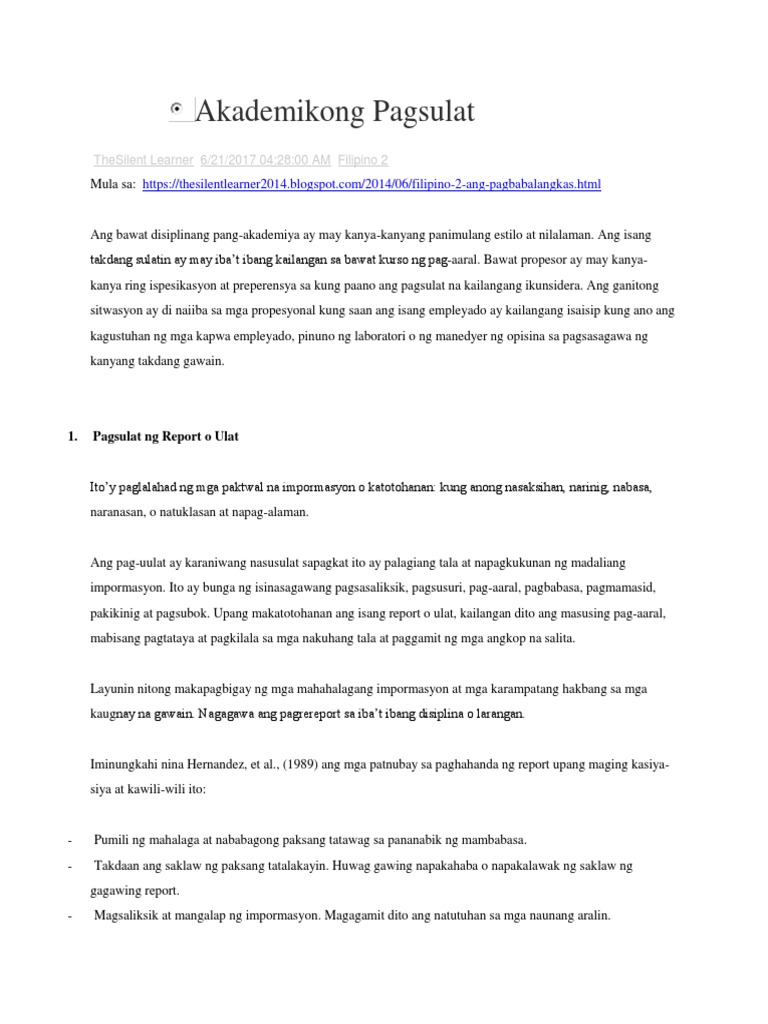 Akademikong Pagsulat

TheSilent Learner 6/21/2017 04:28:00 AM Filipino 2

Mula sa: https://thesilentlearner2014.blogspot.com/2014/06/filipino-2-ang-pagbabalangkas.html

Ang bawat disiplinang pang-akademiya ay may kanya-kanyang panimulang estilo at nilalaman. Ang isang takdang sulatin ay may iba't ibang kailangan sa bawat kurso ng pag-aaral. Bawat propesor ay may kanya-kanya ring ispesikasyon at preperensya sa kung paano ang pagsulat na kailangang ikunsidera. Ang ganitong sitwasyon ay di naiiba sa mga propesyonal kung saan ang isang empleyado ay kailangang isaisip kung ano ang kagustuhan ng mga kapwa empleyado, pinuno ng laboratori o ng manedyer ng opisina sa pagsasagawa ng kanyang takdang gawain.

1. Pagsulat ng Report o Ulat

Ito'y paglalahad ng mga paktwal na impormasyon o katotohanan: kung anong nasaksihan, narinig, nabasa, naranasan, o natuklasan at napag-alaman.

Ang pag-uulat ay karaniwang nasusulat sapagkat ito ay palagiang tala at napagkukunan ng madaliang impormasyon. Ito ay bunga ng isinasagawang pagsasaliksik, pagsusuri, pag-aaral, pagbabasa, pagmamasid, pakikinig at pagsubok. Upang makatotohanan ang isang report o ulat, kailangan dito ang masusing pag-aaral, mabisang pagtataya at pagkilala sa mga nakuhang tala at paggamit ng mga angkop na salita.

Layunin nitong makapagbigay ng mga mahahalagang impormasyon at mga karampatang hakbang sa mga kaugnay na gawain. Nagagawa ang pagrereport sa iba't ibang disiplina o larangan.

Iminungkahi nina Hernandez, et al., (1989) ang mga patnubay sa paghahanda ng report upang maging kasiya-siya at kawili-wili ito:

- Pumili ng mahalaga at nababagong paksang tatawag sa pananabik ng mambabasa.
- Takdaan ang saklaw ng paksang tatalakayin. Huwag gawing napakahaba o napakalawak ng saklaw ng gagawing report.
- Magsaliksik at mangalap ng impormasyon. Magagamit dito ang natutuhan sa mga naunang aralin.